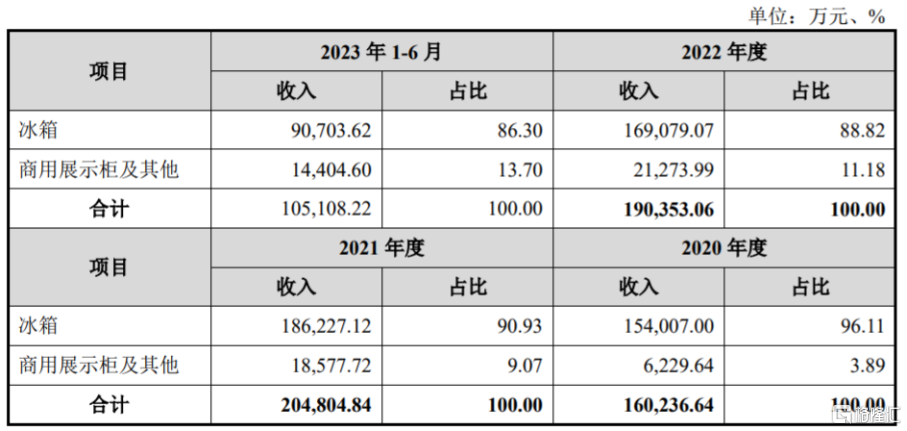 单位：万元、%

| 项目 | 2023年1-6月 | | 2022年度 | |
|---|---|---|---|---|
| | 收入 | 占比 | 收入 | 占比 |
| 冰箱 | 90,703.62 | 86.30 | 169,079.07 | 88.82 |
| 商用展示柜及其他 | 14,404.60 | 13.70 | 21,273.99 | 11.18 |
| 合计 | 105,108.22 | 100.00 | 190,353.06 | 100.00 |
| 项目 | 2021年度 | | 2020年度 | |
| | 收入 | 占比 | 收入 | 占比 |
| 冰箱 | 186,227.12 | 90.93 | 154,007.00 | 96.11 |
| 商用展示柜及其他 | 18,577.72 | 9.07 | 6,229.64 | 3.89 |
| 合计 | 204,804.84 | 100.00 | 160,236.64 | 100.00 |

格隆汇